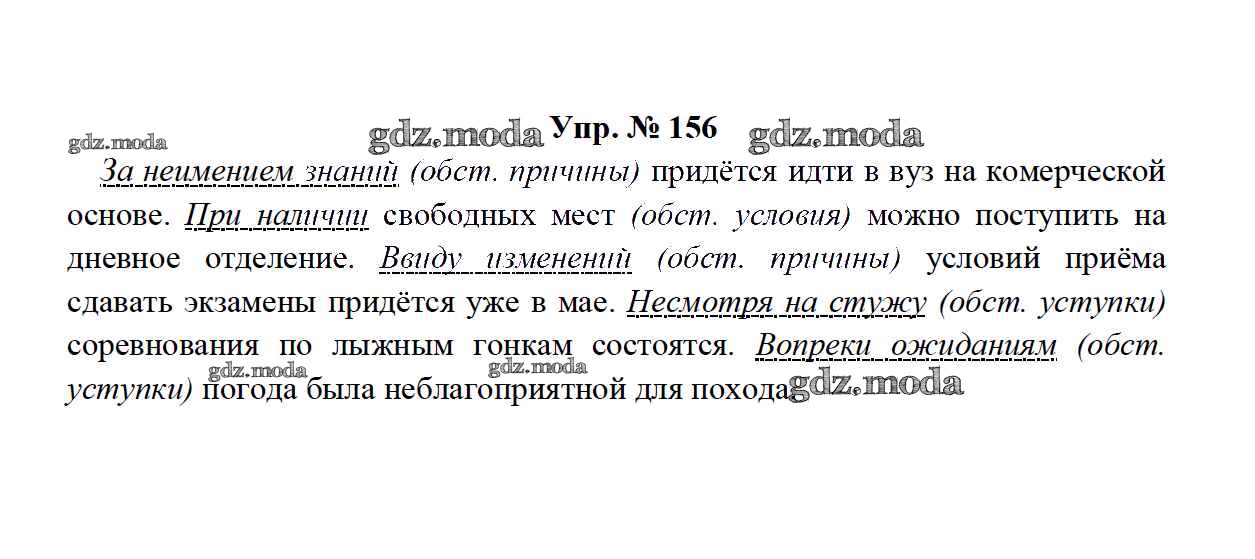 Упр. № 156

За неимением знаний (обст. причины) придётся идти в вуз на комерческой основе. При наличии свободных мест (обст. условия) можно поступить на дневное отделение. Ввиду изменений (обст. причины) условий приёма сдавать экзамены придётся уже в мае. Несмотря на стужу (обст. уступки) соревнования по лыжным гонкам состоятся. Вопреки ожиданиям (обст. уступки) погода была неблагоприятной для похода.

gdz.moda